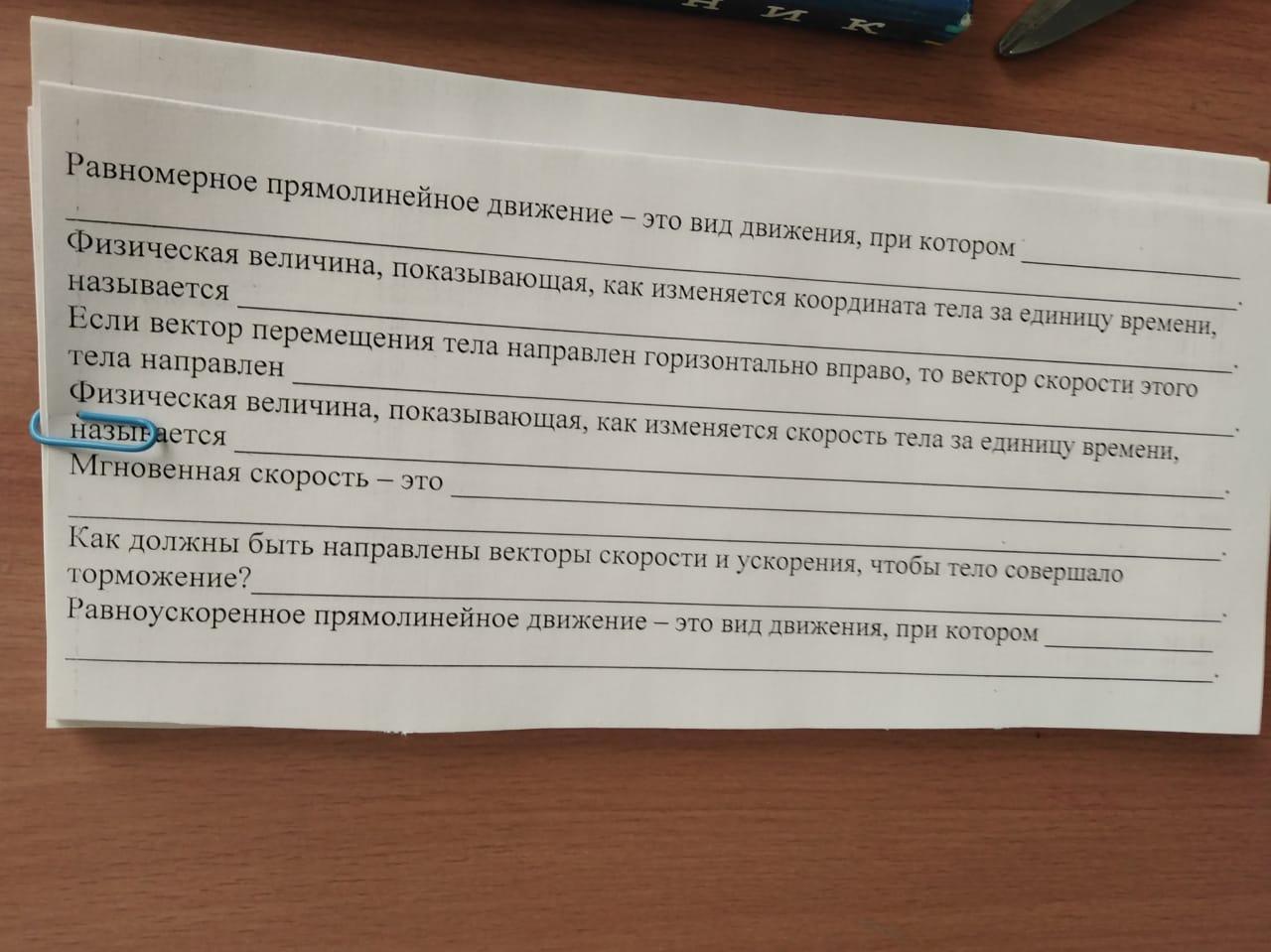 Равномерное прямолинейное движение – это вид движения, при котором ____ ____.

Физическая величина, показывающая, как изменяется координата тела за единицу времени, называется ____.

Если вектор перемещения тела направлен горизонтально вправо, то вектор скорости этого тела направлен ____.

Физическая величина, показывающая, как изменяется скорость тела за единицу времени, называется ____.

Мгновенная скорость – это ____ ____.

Как должны быть направлены векторы скорости и ускорения, чтобы тело совершало торможение?____.

Равноускоренное прямолинейное движение – это вид движения, при котором ____ ____.